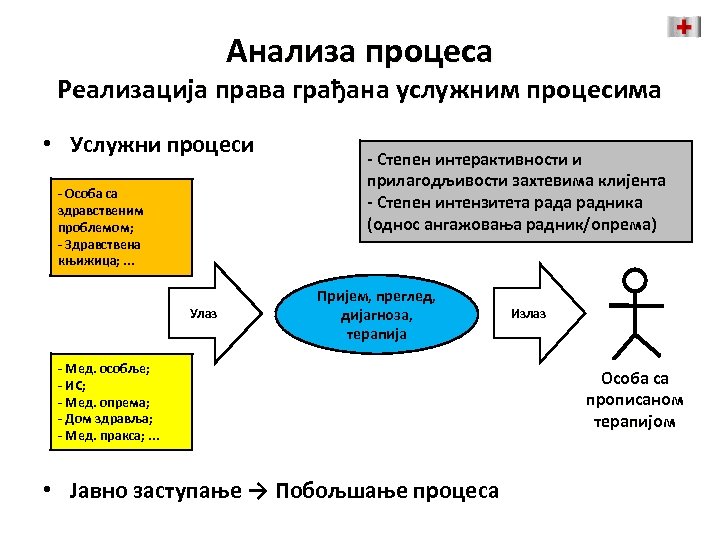 Анализа процеса
Реализација права грађана услужним процесима

• Услужни процеси

- Степен интерактивности и прилагодљивости захтевима клијента
- Степен интензитета рада радника (однос ангажовања радник/опрема)

- Особа са здравственим проблемом;
- Здравствена књижица; ...

Улаз

Пријем, преглед, дијагноза, терапија

Излаз

Особа са прописаном терапијом

- Мед. особље;
- ИС;
- Мед. опрема;
- Дом здравља;
- Мед. пракса; ...

• Јавно заступање → Побољшање процеса